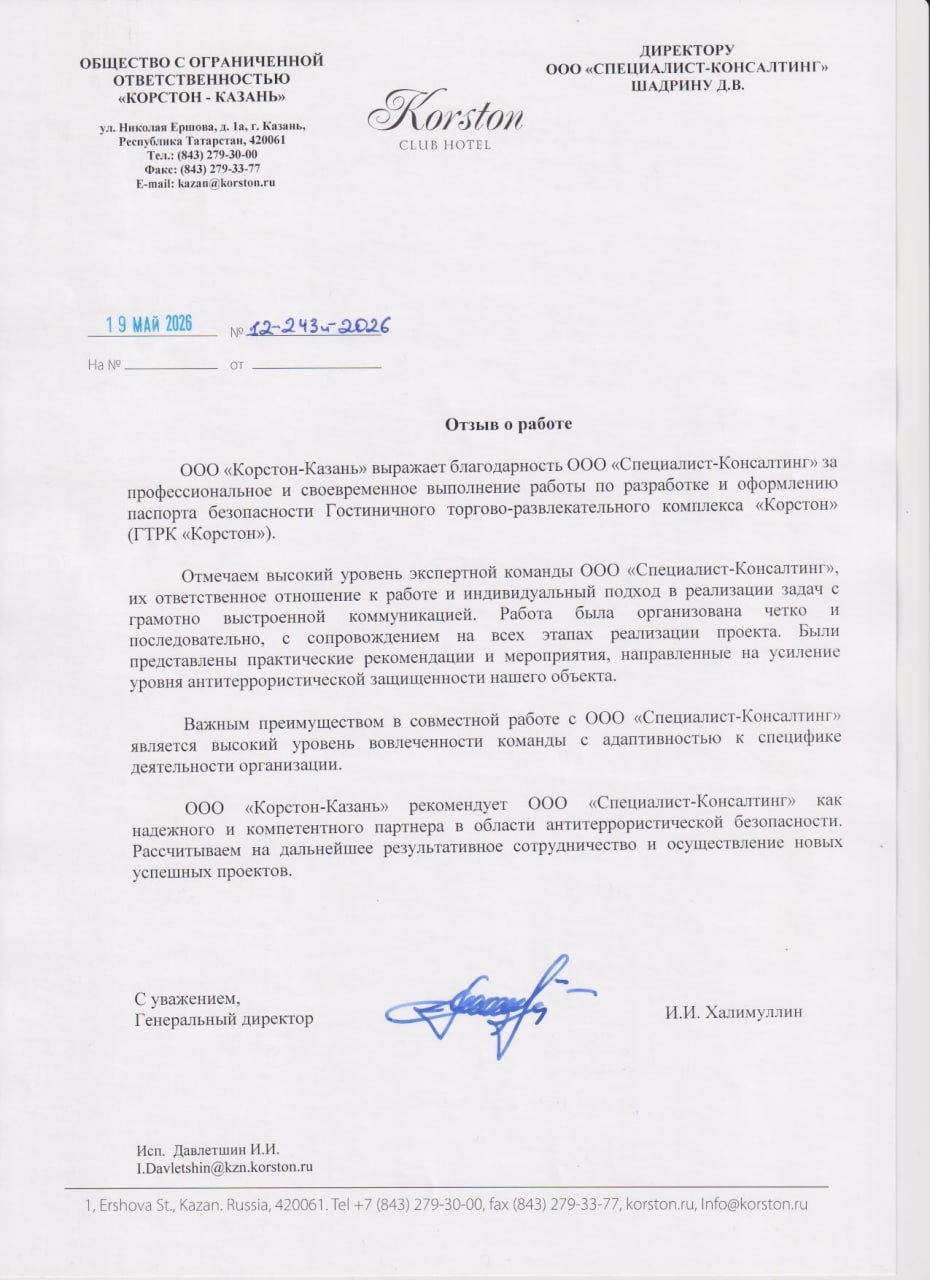 ОБЩЕСТВО С ОГРАНИЧЕННОЙ ОТВЕТСТВЕННОСТЬЮ «КОРСТОН - КАЗАНЬ»

ул. Николая Ершова, д. 1а, г. Казань, Республика Татарстан, 420061
Тел.: (843) 279-30-00
Факс: (843) 279-33-77
E-mail: kazan@korston.ru

Korston
CLUB HOTEL

ДИРЕКТОРУ
ООО «СПЕЦИАЛИСТ-КОНСАЛТИНГ»
ШАДРИНУ Д.В.

19 МАЙ 2026 № 12-243и-2026

На № от

Отзыв о работе

ООО «Корстон-Казань» выражает благодарность ООО «Специалист-Консалтинг» за профессиональное и своевременное выполнение работы по разработке и оформлению паспорта безопасности Гостиничного торгово-развлекательного комплекса «Корстон» (ГТРК «Корстон»).

Отмечаем высокий уровень экспертной команды ООО «Специалист-Консалтинг», их ответственное отношение к работе и индивидуальный подход в реализации задач с грамотно выстроенной коммуникацией. Работа была организована четко и последовательно, с сопровождением на всех этапах реализации проекта. Были представлены практические рекомендации и мероприятия, направленные на усиление уровня антитеррористической защищенности нашего объекта.

Важным преимуществом в совместной работе с ООО «Специалист-Консалтинг» является высокий уровень вовлеченности команды с адаптивностью к специфике деятельности организации.

ООО «Корстон-Казань» рекомендует ООО «Специалист-Консалтинг» как надежного и компетентного партнера в области антитеррористической безопасности. Рассчитываем на дальнейшее результативное сотрудничество и осуществление новых успешных проектов.

С уважением,
Генеральный директор

И.И. Халимуллин

Исп. Давлетшин И.И.
I.Davletshin@kzn.korston.ru

1, Ershova St., Kazan. Russia, 420061. Tel +7 (843) 279-30-00, fax (843) 279-33-77, korston.ru, Info@korston.ru